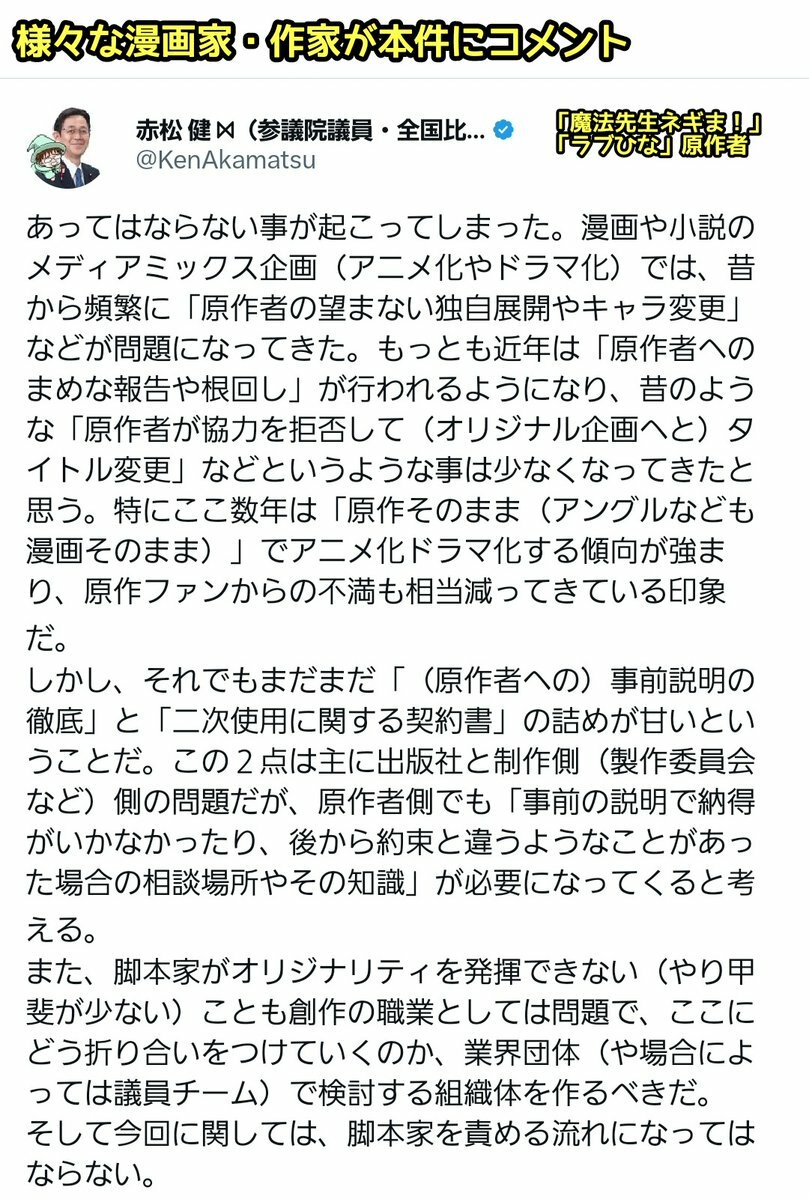 様々な漫画家・作家が本件にコメント

赤松 健 ⋈（参議院議員・全国比...
@KenAkamatsu

「魔法先生ネギま！」
「ラブひな」原作者

あってはならない事が起こってしまった。漫画や小説のメディアミックス企画（アニメ化やドラマ化）では、昔から頻繁に「原作者の望まない独自展開やキャラ変更」などが問題になってきた。もっとも近年は「原作者へのまめな報告や根回し」が行われるようになり、昔のような「原作者が協力を拒否して（オリジナル企画へと）タイトル変更」などというような事は少なくなってきたと思う。特にここ数年は「原作そのまま（アングルなども漫画そのまま）」でアニメ化ドラマ化する傾向が強まり、原作ファンからの不満も相当減ってきている印象だ。
しかし、それでもまだまだ「（原作者への）事前説明の徹底」と「二次使用に関する契約書」の詰めが甘いということだ。この２点は主に出版社と制作側（製作委員会など）側の問題だが、原作者側でも「事前の説明で納得がいかなかったり、後から約束と違うようなことがあった場合の相談場所やその知識」が必要になってくると考える。
また、脚本家がオリジナリティを発揮できない（やり甲斐が少ない）ことも創作の職業としては問題で、ここにどう折り合いをつけていくのか、業界団体（や場合によっては議員チーム）で検討する組織体を作るべきだ。
そして今回に関しては、脚本家を責める流れになってはならない。